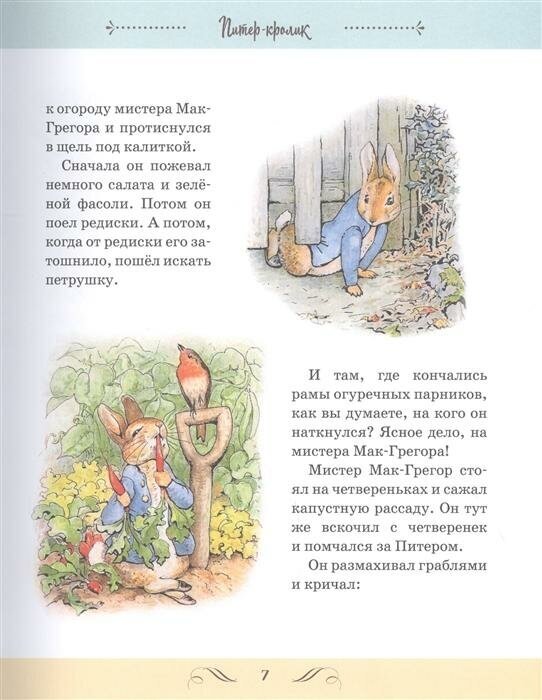 Питер-кролик

к огороду мистера Мак-Грегора и протиснулся в щель под калиткой.

Сначала он пожевал немного салата и зелёной фасоли. Потом он поел редиски. А потом, когда от редиски его затошнило, пошёл искать петрушку.

И там, где кончались рамы огуречных парников, как вы думаете, на кого он наткнулся? Ясное дело, на мистера Мак-Грегора!

Мистер Мак-Грегор стоял на четвереньках и сажал капустную рассаду. Он тут же вскочил с четверенек и помчался за Питером.

Он размахивал граблями и кричал:

7